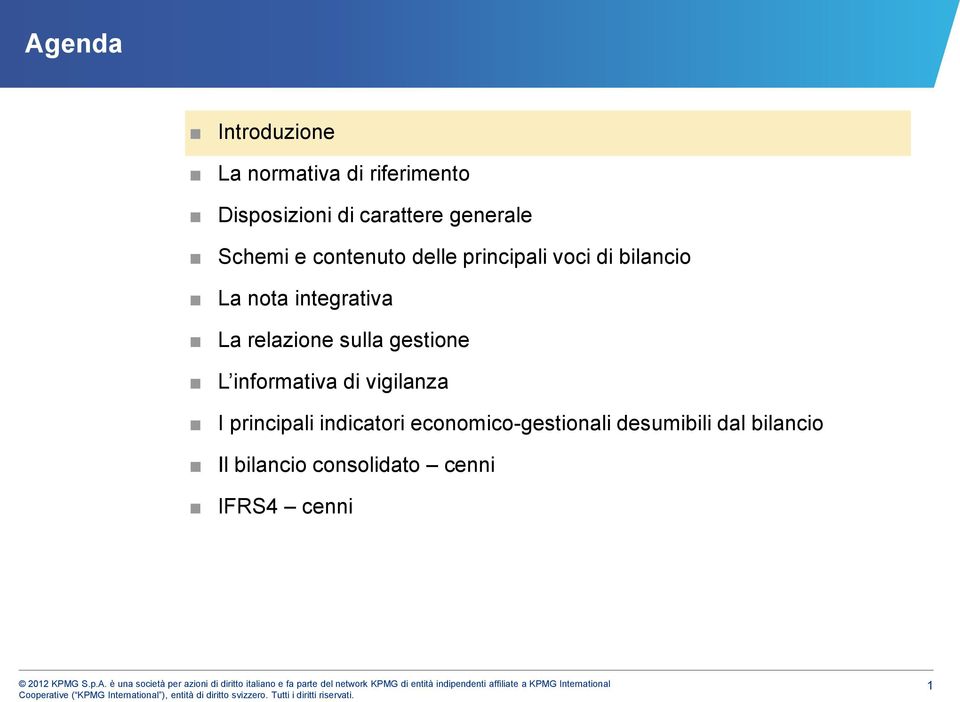 Agenda

■ Introduzione
■ La normativa di riferimento
■ Disposizioni di carattere generale
■ Schemi e contenuto delle principali voci di bilancio
■ La nota integrativa
■ La relazione sulla gestione
■ L'informativa di vigilanza
■ I principali indicatori economico-gestionali desumibili dal bilancio
■ Il bilancio consolidato – cenni
■ IFRS4 – cenni

© 2012 KPMG S.p.A. è una società per azioni di diritto italiano e fa parte del network KPMG di entità indipendenti affiliate a KPMG International Cooperative ("KPMG International"), entità di diritto svizzero. Tutti i diritti riservati.

1